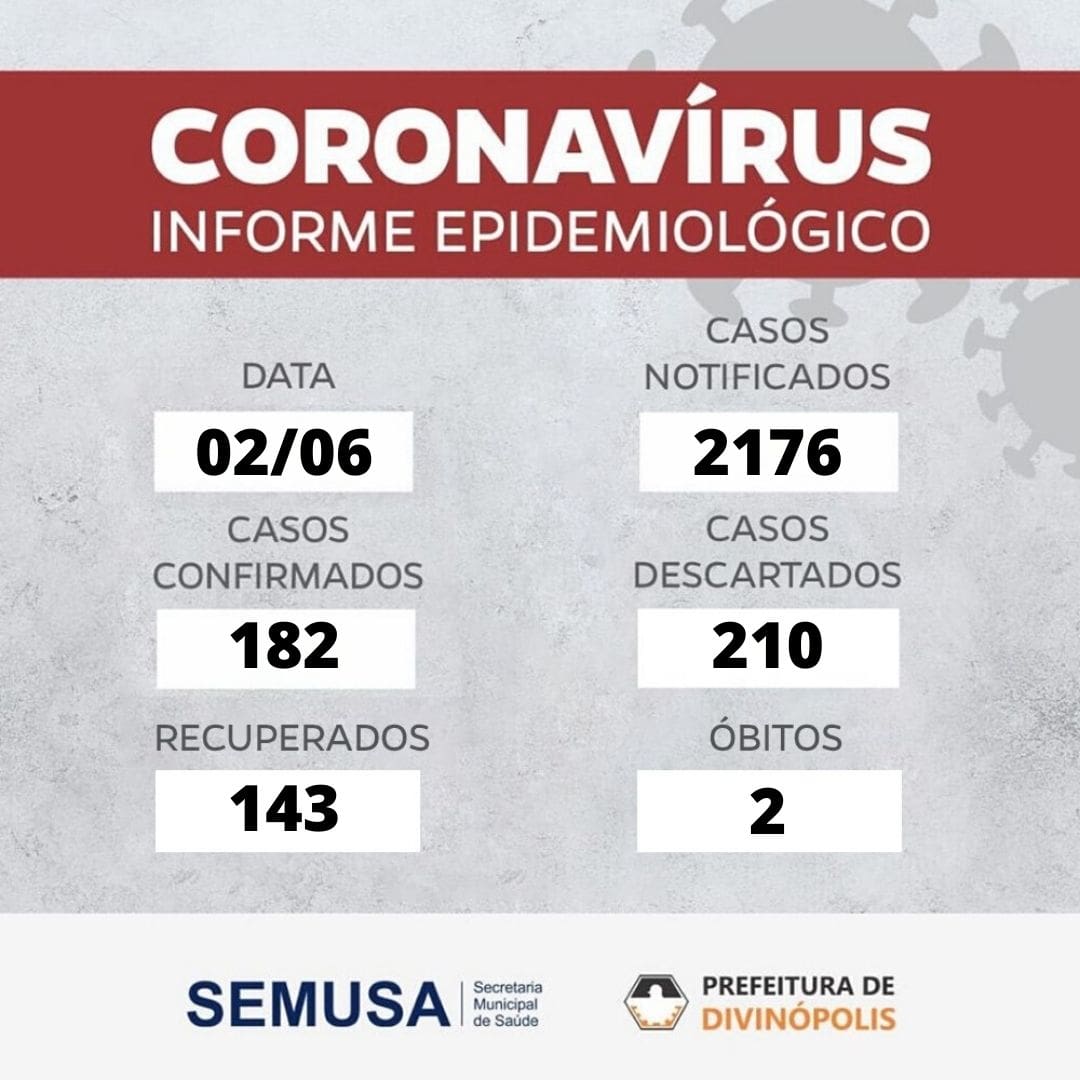 CORONAVÍRUS
INFORME EPIDEMIOLÓGICO

DATA
02/06

CASOS
CONFIRMADOS
182

RECUPERADOS
143

CASOS
NOTIFICADOS
2176

CASOS
DESCARTADOS
210

ÓBITOS
2

SEMUSA
Secretaria
Municipal
de Saúde

PREFEITURA DE
DIVINÓPOLIS